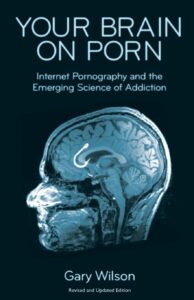 YOUR BRAIN ON PORN

Internet Pornography and the Emerging Science of Addiction

Gary Wilson

Revised and Updated Edition